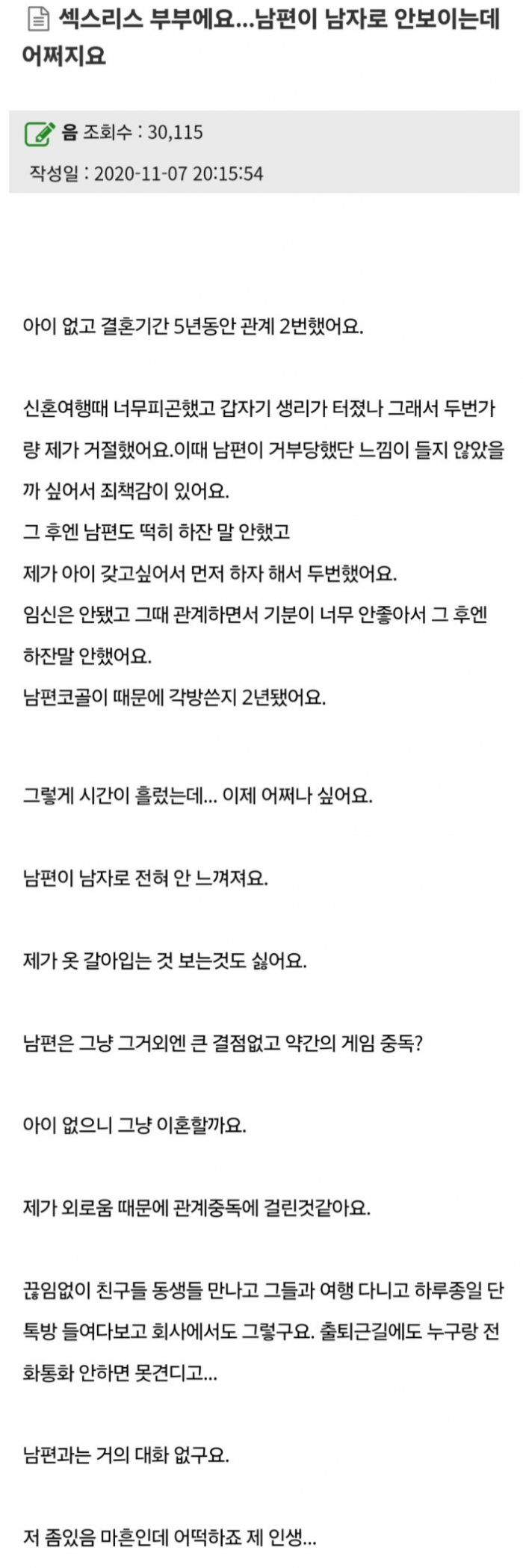 섹스리스 부부에요...남편이 남자로 안보이는데 어쩌지요

음 조회수 : 30,115
작성일 : 2020-11-07 20:15:54

아이 없고 결혼기간 5년동안 관계 2번했어요.

신혼여행때 너무피곤했고 갑자기 생리가 터졌나 그래서 두번가량 제가 거절했어요.이때 남편이 거부당했단 느낌이 들지 않았을까 싶어서 죄책감이 있어요.
그 후엔 남편도 떡히 하잔 말 안했고
제가 아이 갖고싶어서 먼저 하자 해서 두번했어요.
임신은 안됐고 그때 관계하면서 기분이 너무 안좋아서 그 후엔 하잔말 안했어요.
남편코골이 때문에 각방쓴지 2년됐어요.

그렇게 시간이 흘렀는데... 이제 어쩌나 싶어요.

남편이 남자로 전혀 안 느껴져요.

제가 옷 갈아입는 것 보는것도 싫어요.

남편은 그냥 그거외엔 큰 결점없고 약간의 게임 중독?

아이 없으니 그냥 이혼할까요.

제가 외로움 때문에 관계중독에 걸린것같아요.

끊임없이 친구들 동생들 만나고 그들과 여행 다니고 하루종일 단톡방 들여다보고 회사에서도 그렇구요. 출퇴근길에도 누구랑 전화통화 안하면 못견디고...

남편과는 거의 대화 없구요.

저 좀있음 마흔인데 어떡하죠 제 인생...